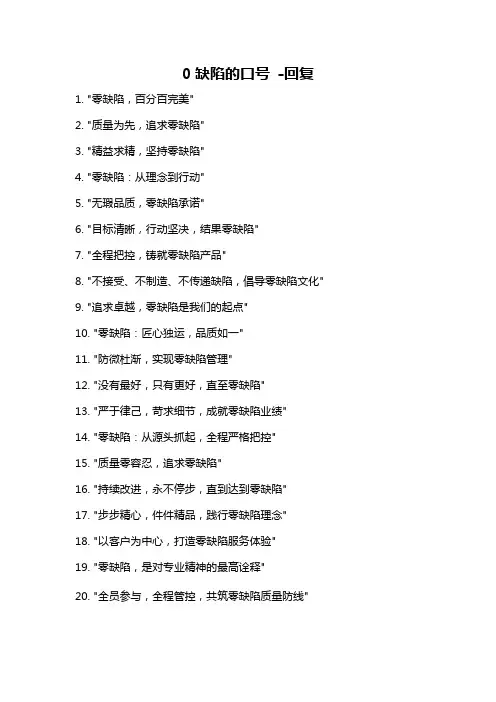 0 缺陷的口号 -回复

1. "零缺陷，百分百完美"

2. "质量为先，追求零缺陷"

3. "精益求精，坚持零缺陷"

4. "零缺陷：从理念到行动"

5. "无瑕品质，零缺陷承诺"

6. "目标清晰，行动坚决，结果零缺陷"

7. "全程把控，铸就零缺陷产品"

8. "不接受、不制造、不传递缺陷，倡导零缺陷文化"

9. "追求卓越，零缺陷是我们的起点"

10. "零缺陷：匠心独运，品质如一"

11. "防微杜渐，实现零缺陷管理"

12. "没有最好，只有更好，直至零缺陷"

13. "严于律己，苛求细节，成就零缺陷业绩"

14. "零缺陷：从源头抓起，全程严格把控"

15. "质量零容忍，追求零缺陷"

16. "持续改进，永不停步，直到达到零缺陷"

17. "步步精心，件件精品，践行零缺陷理念"

18. "以客户为中心，打造零缺陷服务体验"

19. "零缺陷，是对专业精神的最高诠释"

20. "全员参与，全程管控，共筑零缺陷质量防线"